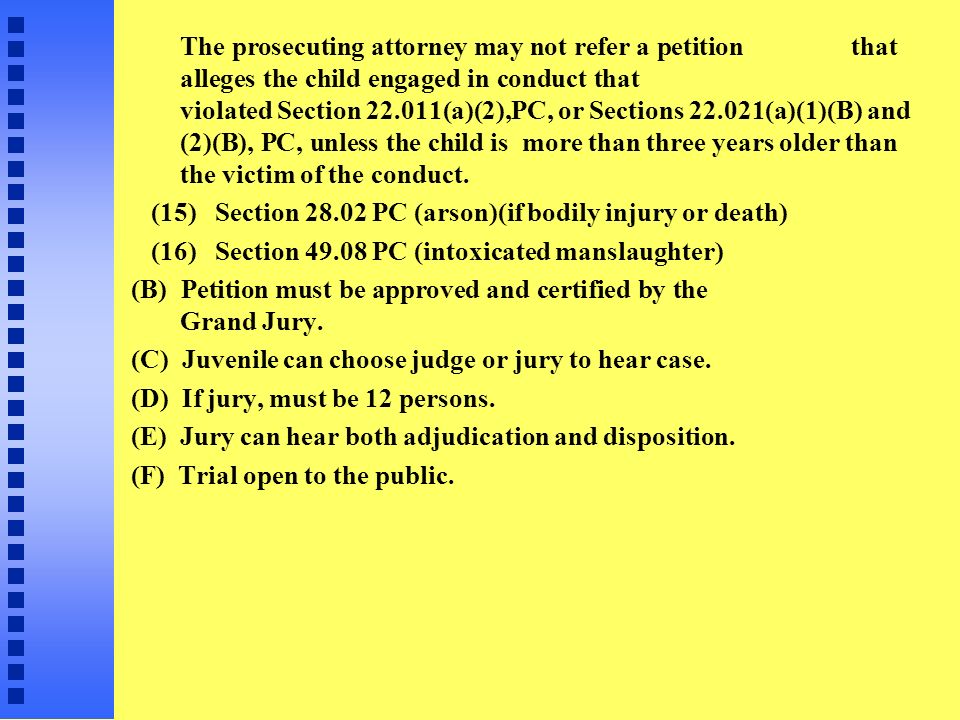 The prosecuting attorney may not refer a petition that alleges the child engaged in conduct that violated Section 22.011(a)(2),PC, or Sections 22.021(a)(1)(B) and (2)(B), PC, unless the child is more than three years older than the victim of the conduct.

(15) Section 28.02 PC (arson)(if bodily injury or death)

(16) Section 49.08 PC (intoxicated manslaughter)

(B) Petition must be approved and certified by the Grand Jury.

(C) Juvenile can choose judge or jury to hear case.

(D) If jury, must be 12 persons.

(E) Jury can hear both adjudication and disposition.

(F) Trial open to the public.